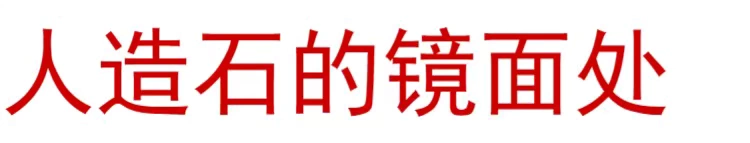 人造石的镜面处